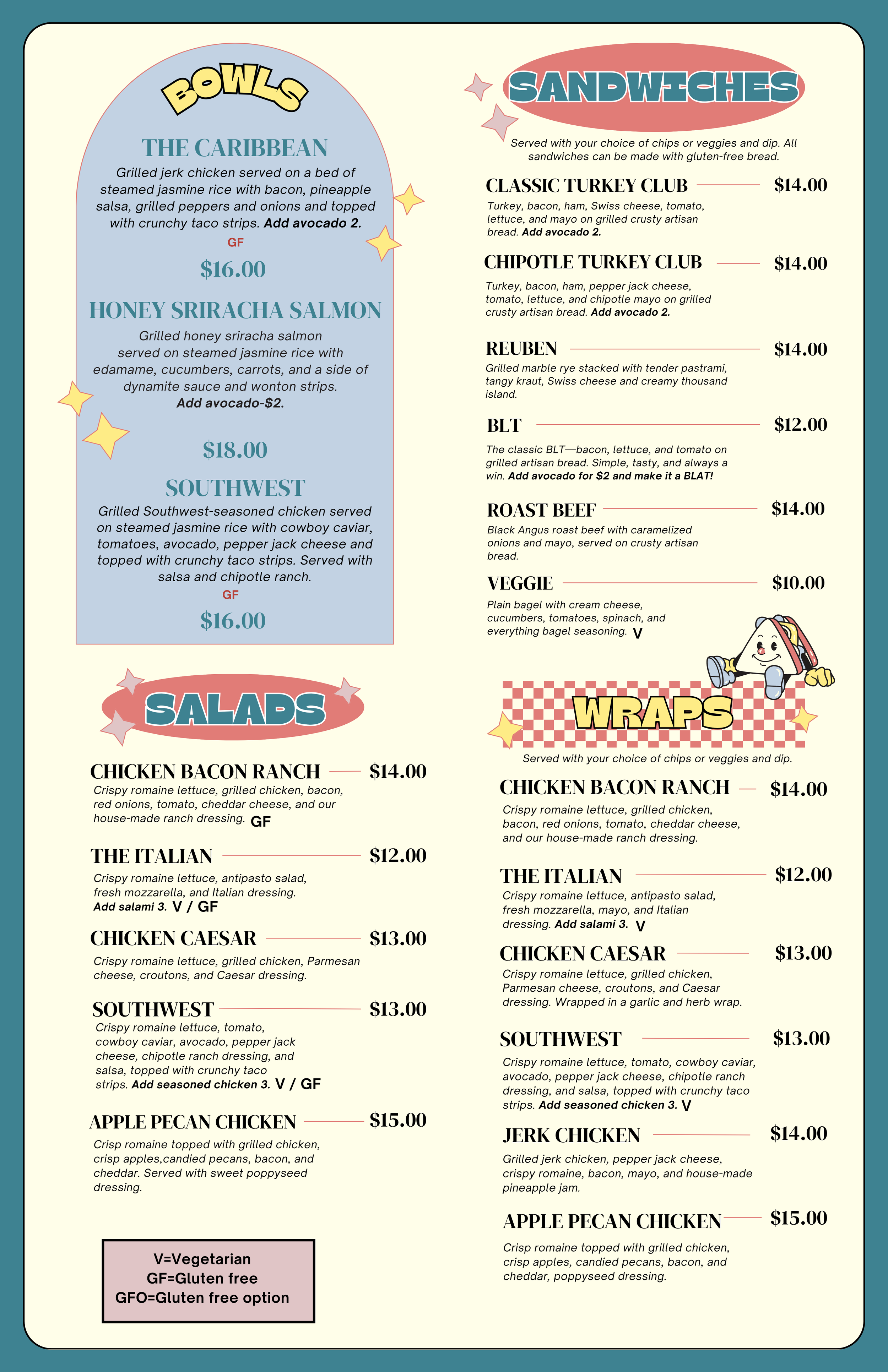 BOWLS

THE CARIBBEAN
Grilled jerk chicken served on a bed of steamed jasmine rice with bacon, pineapple salsa, grilled peppers and onions and topped with crunchy taco strips. Add avocado 2.
GF
$16.00

HONEY SRIRACHA SALMON
Grilled honey sriracha salmon served on steamed jasmine rice with edamame, cucumbers, carrots, and a side of dynamite sauce and wonton strips.
Add avocado-$2.
$18.00

SOUTHWEST
Grilled Southwest-seasoned chicken served on steamed jasmine rice with cowboy caviar, tomatoes, avocado, pepper jack cheese and topped with crunchy taco strips. Served with salsa and chipotle ranch.
GF
$16.00

SALADS

CHICKEN BACON RANCH $14.00
Crispy romaine lettuce, grilled chicken, bacon, red onions, tomato, cheddar cheese, and our house-made ranch dressing. GF

THE ITALIAN $12.00
Crispy romaine lettuce, antipasto salad, fresh mozzarella, and Italian dressing. Add salami 3. V / GF

CHICKEN CAESAR $13.00
Crispy romaine lettuce, grilled chicken, Parmesan cheese, croutons, and Caesar dressing.

SOUTHWEST $13.00
Crispy romaine lettuce, tomato, cowboy caviar, avocado, pepper jack cheese, chipotle ranch dressing, and salsa, topped with crunchy taco strips. Add seasoned chicken 3. V / GF

APPLE PECAN CHICKEN $15.00
Crisp romaine topped with grilled chicken, crisp apples,candied pecans, bacon, and cheddar. Served with sweet poppyseed dressing.

V=Vegetarian
GF=Gluten free
GFO=Gluten free option

SANDWICHES

Served with your choice of chips or veggies and dip. All sandwiches can be made with gluten-free bread.

CLASSIC TURKEY CLUB $14.00
Turkey, bacon, ham, Swiss cheese, tomato, lettuce, and mayo on grilled crusty artisan bread. Add avocado 2.

CHIPOTLE TURKEY CLUB $14.00
Turkey, bacon, ham, pepper jack cheese, tomato, lettuce, and chipotle mayo on grilled crusty artisan bread. Add avocado 2.

REUBEN $14.00
Grilled marble rye stacked with tender pastrami, tangy kraut, Swiss cheese and creamy thousand island.

BLT $12.00
The classic BLT—bacon, lettuce, and tomato on grilled artisan bread. Simple, tasty, and always a win. Add avocado for $2 and make it a BLAT!

ROAST BEEF $14.00
Black Angus roast beef with caramelized onions and mayo, served on crusty artisan bread.

VEGGIE $10.00
Plain bagel with cream cheese, cucumbers, tomatoes, spinach, and everything bagel seasoning. V

WRAPS

Served with your choice of chips or veggies and dip.

CHICKEN BACON RANCH $14.00
Crispy romaine lettuce, grilled chicken, bacon, red onions, tomato, cheddar cheese, and our house-made ranch dressing.

THE ITALIAN $12.00
Crispy romaine lettuce, antipasto salad, fresh mozzarella, mayo, and Italian dressing. Add salami 3. V

CHICKEN CAESAR $13.00
Crispy romaine lettuce, grilled chicken, Parmesan cheese, croutons, and Caesar dressing. Wrapped in a garlic and herb wrap.

SOUTHWEST $13.00
Crispy romaine lettuce, tomato, cowboy caviar, avocado, pepper jack cheese, chipotle ranch dressing, and salsa, topped with crunchy taco strips. Add seasoned chicken 3. V

JERK CHICKEN $14.00
Grilled jerk chicken, pepper jack cheese, crispy romaine, bacon, mayo, and house-made pineapple jam.

APPLE PECAN CHICKEN $15.00
Crisp romaine topped with grilled chicken, crisp apples, candied pecans, bacon, and cheddar, poppyseed dressing.